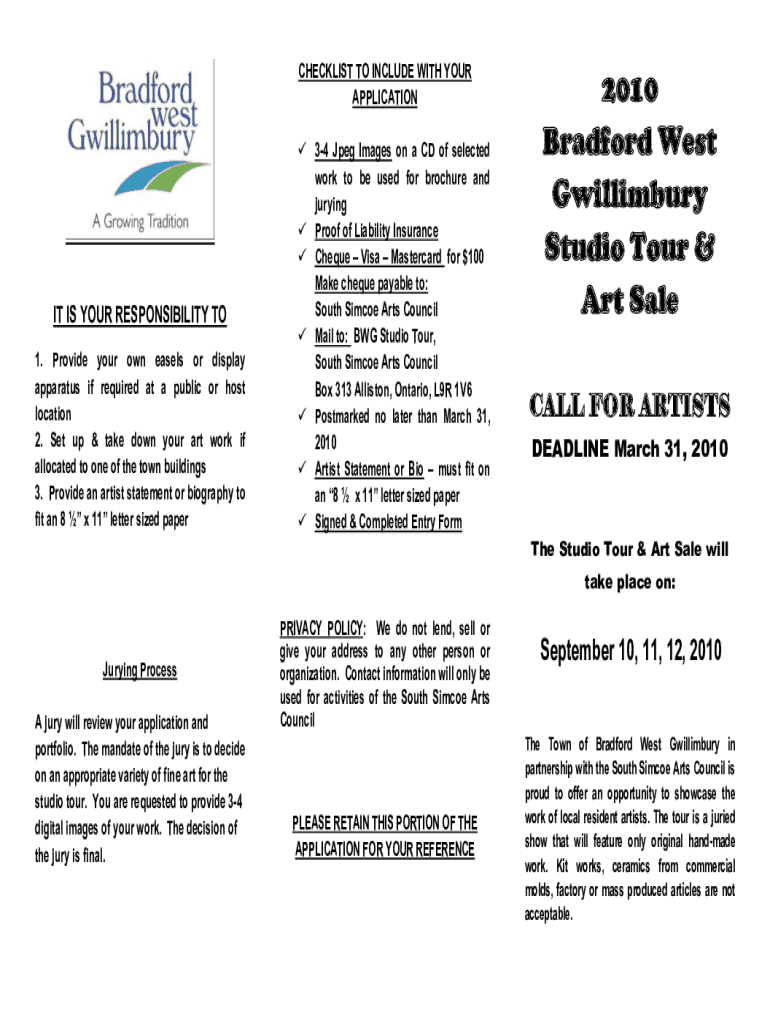 Bradford west Gwillimbury

A Growing Tradition

IT IS YOUR RESPONSIBILITY TO

1. Provide your own easels or display apparatus if required at a public or host location
2. Set up & take down your art work if allocated to one of the town buildings
3. Provide an artist statement or biography to fit an 8 ½" x 11" letter sized paper

Jurying Process

A jury will review your application and portfolio. The mandate of the jury is to decide on an appropriate variety of fine art for the studio tour. You are requested to provide 3-4 digital images of your work. The decision of the jury is final.

CHECKLIST TO INCLUDE WITH YOUR APPLICATION

✓ 3-4 Jpeg Images on a CD of selected work to be used for brochure and jurying
✓ Proof of Liability Insurance
✓ Cheque – Visa – Mastercard for $100 Make cheque payable to: South Simcoe Arts Council
✓ Mail to: BWG Studio Tour, South Simcoe Arts Council Box 313 Alliston, Ontario, L9R 1V6
✓ Postmarked no later than March 31, 2010
✓ Artist Statement or Bio – must fit on an "8 ½ x 11" letter sized paper
✓ Signed & Completed Entry Form

PRIVACY POLICY: We do not lend, sell or give your address to any other person or organization. Contact information will only be used for activities of the South Simcoe Arts Council

PLEASE RETAIN THIS PORTION OF THE APPLICATION FOR YOUR REFERENCE

2010 Bradford West Gwillimbury Studio Tour & Art Sale

CALL FOR ARTISTS

DEADLINE March 31, 2010

The Studio Tour & Art Sale will take place on:

September 10, 11, 12, 2010

The Town of Bradford West Gwillimbury in partnership with the South Simcoe Arts Council is proud to offer an opportunity to showcase the work of local resident artists. The tour is a juried show that will feature only original hand-made work. Kit works, ceramics from commercial molds, factory or mass produced articles are not acceptable.